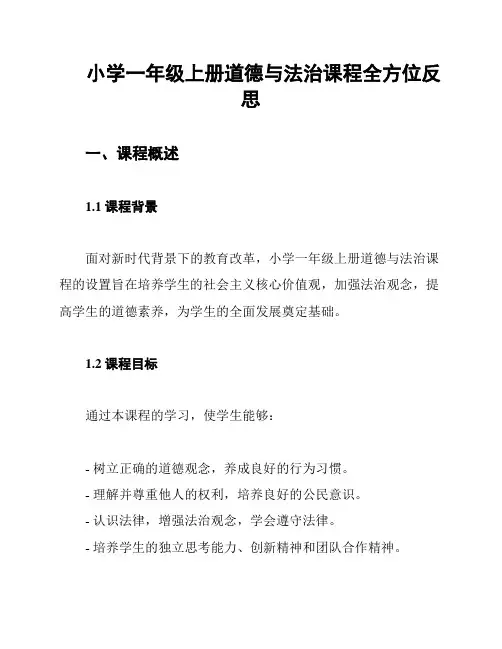 小学一年级上册道德与法治课程全方位反思

一、课程概述

1.1 课程背景

面对新时代背景下的教育改革，小学一年级上册道德与法治课程的设置旨在培养学生的社会主义核心价值观，加强法治观念，提高学生的道德素养，为学生的全面发展奠定基础。

1.2 课程目标

通过本课程的学习，使学生能够：

- 树立正确的道德观念，养成良好的行为习惯。
- 理解并尊重他人的权利，培养良好的公民意识。
- 认识法律，增强法治观念，学会遵守法律。
- 培养学生的独立思考能力、创新精神和团队合作精神。